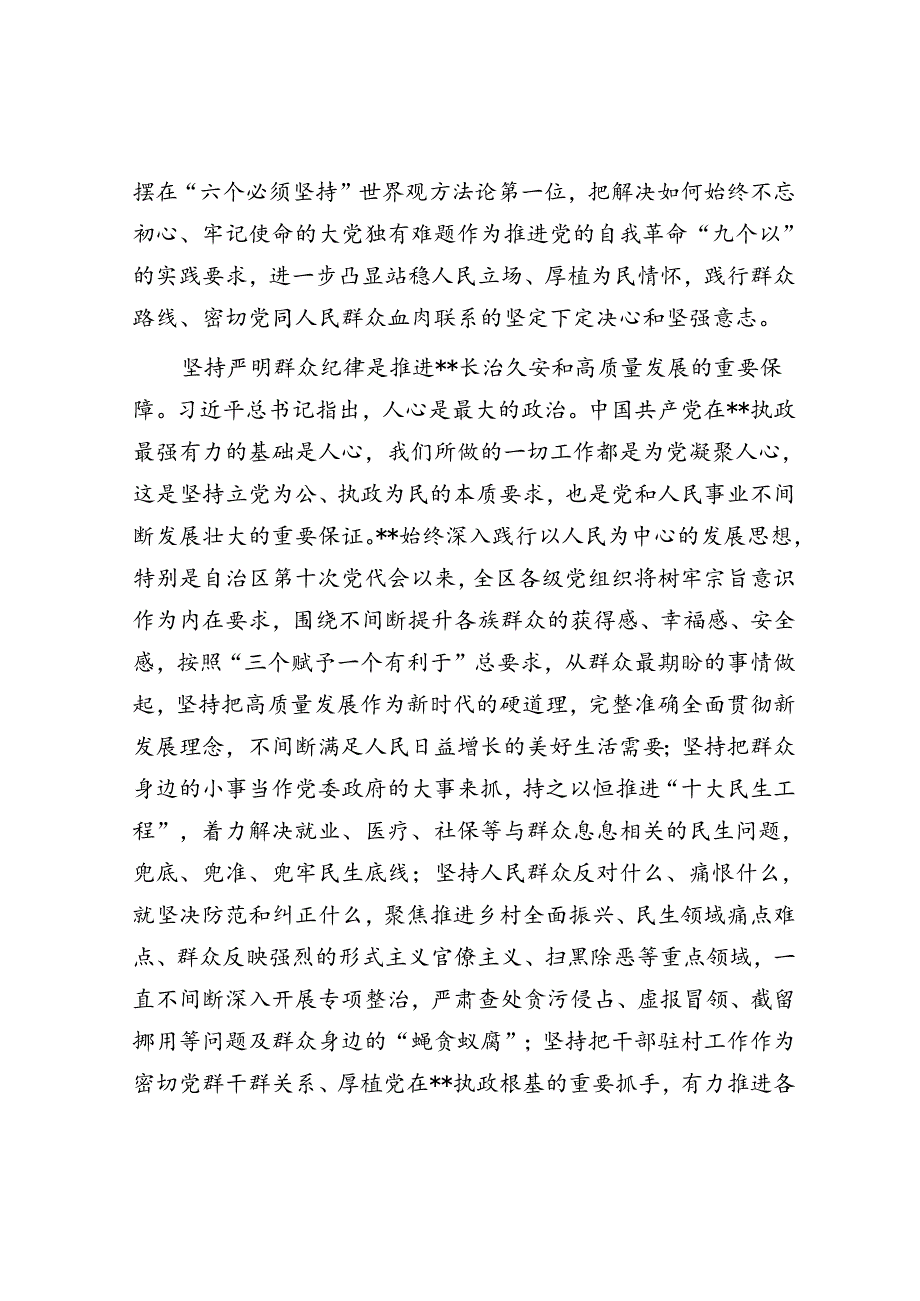 摆在“六个必须坚持”世界观方法论第一位，把解决如何始终不忘初心、牢记使命的大党独有难题作为推进党的自我革命“九个以”的实践要求，进一步凸显站稳人民立场、厚植为民情怀，践行群众路线、密切党同人民群众血肉联系的坚定下定决心和坚强意志。

坚持严明群众纪律是推进**长治久安和高质量发展的重要保障。习近平总书记指出，人心是最大的政治。中国共产党在**执政最强有力的基础是人心，我们所做的一切工作都是为党凝聚人心，这是坚持立党为公、执政为民的本质要求，也是党和人民事业不间断发展壮大的重要保证。**始终深入践行以人民为中心的发展思想，特别是自治区第十次党代会以来，全区各级党组织将树牢宗旨意识作为内在要求，围绕不间断提升各族群众的获得感、幸福感、安全感，按照“三个赋予一个有利于”总要求，从群众最期盼的事情做起，坚持把高质量发展作为新时代的硬道理，完整准确全面贯彻新发展理念，不间断满足人民日益增长的美好生活需要；坚持把群众身边的小事当作党委政府的大事来抓，持之以恒推进“十大民生工程”，着力解决就业、医疗、社保等与群众息息相关的民生问题，兜底、兜准、兜牢民生底线；坚持人民群众反对什么、痛恨什么，就坚决防范和纠正什么，聚焦推进乡村全面振兴、民生领域痛点难点、群众反映强烈的形式主义官僚主义、扫黑除恶等重点领域，一直不间断深入开展专项整治，严肃查处贪污侵占、虚报冒领、截留挪用等问题及群众身边的“蝇贪蚁腐”；坚持把干部驻村工作作为密切党群干群关系、厚植党在**执政根基的重要抓手，有力推进各